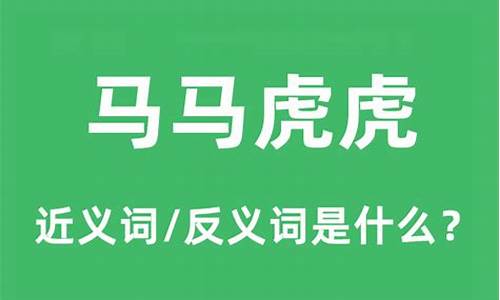 马马虎虎

近义词/反义词是什么？